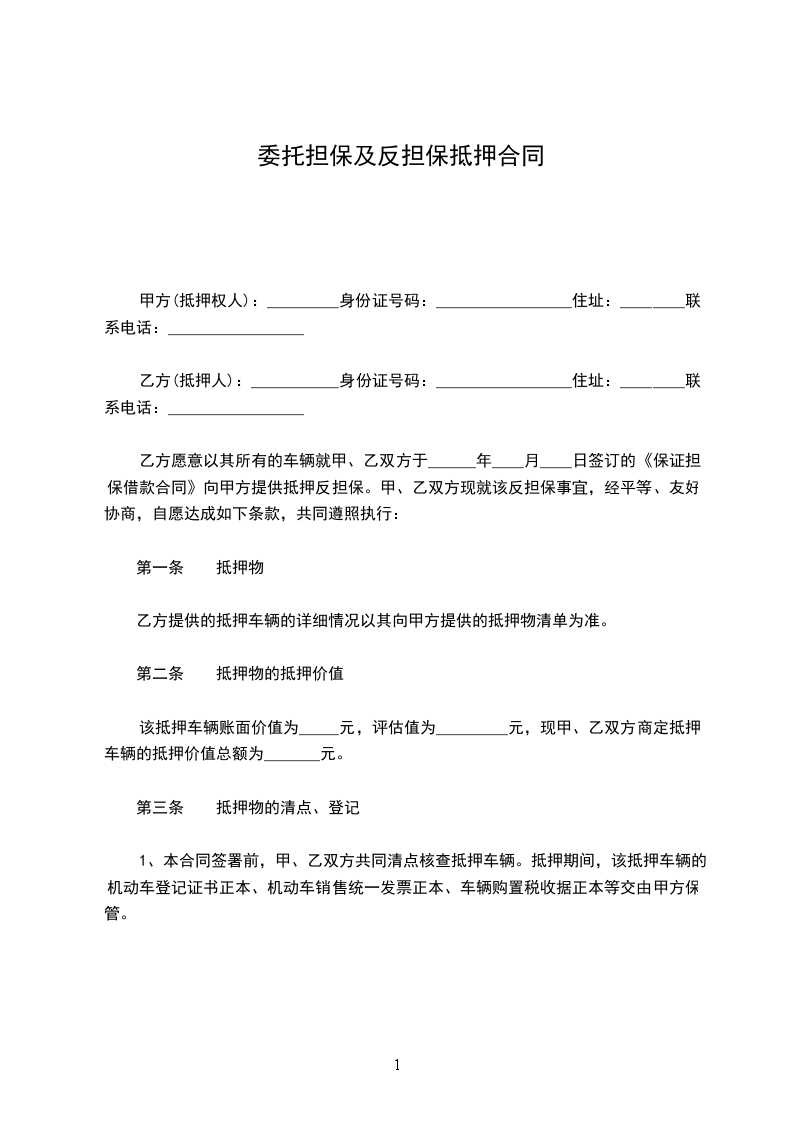 委托担保及反担保抵押合同

甲方(抵押权人)：_________身份证号码：_________________住址：________联系电话：_________________

乙方(抵押人)：___________身份证号码：_________________住址：________联系电话：_________________

乙方愿意以其所有的车辆就甲、乙双方于______年____月____日签订的《保证担保借款合同》向甲方提供抵押反担保。甲、乙双方现就该反担保事宜，经平等、友好协商，自愿达成如下条款，共同遵照执行：

第一条　　抵押物

乙方提供的抵押车辆的详细情况以其向甲方提供的抵押物清单为准。

第二条　　抵押物的抵押价值

该抵押车辆账面价值为_____元，评估值为_________元，现甲、乙双方商定抵押车辆的抵押价值总额为_______元。

第三条　　抵押物的清点、登记

1、本合同签署前，甲、乙双方共同清点核查抵押车辆。抵押期间，该抵押车辆的机动车登记证书正本、机动车销售统一发票正本、车辆购置税收据正本等交由甲方保管。

1